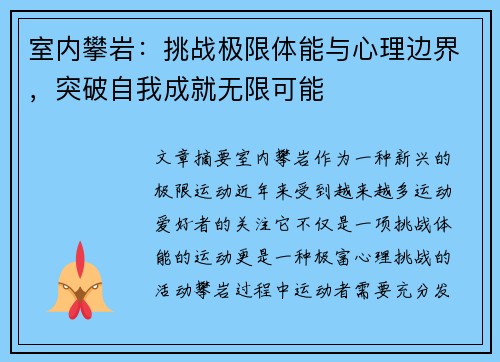 室内攀岩：挑战极限体能与心理边界，突破自我成就无限可能

文章摘要室内攀岩作为一种新兴的极限运动近年来受到越来越多运动爱好者的关注它不仅是一项挑战体能的运动更是一种极富心理挑战的活动攀岩过程中运动者需要充分发